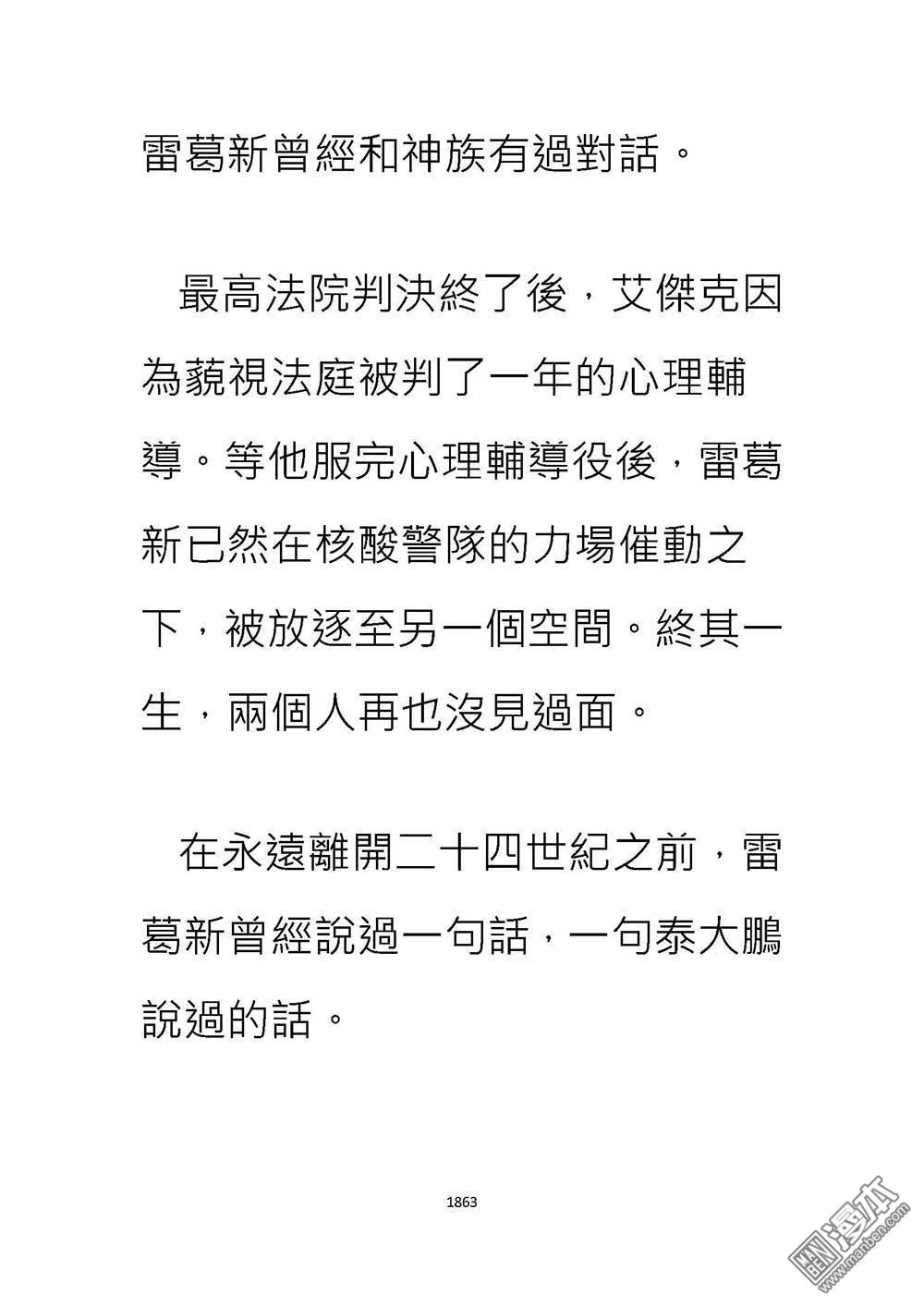 雷葛新曾經和神族有過對話。

最高法院判決終了後，艾傑克因為藐視法庭被判了一年的心理輔導。等他服完心理輔導役後，雷葛新已然在核酸警隊的力場催動之下，被放逐至另一個空間。終其一生，兩個人再也沒見過面。

在永遠離開二十四世紀之前，雷葛新曾經說過一句話，一句泰大鵬說過的話。

1863

漫本
www.manben.com